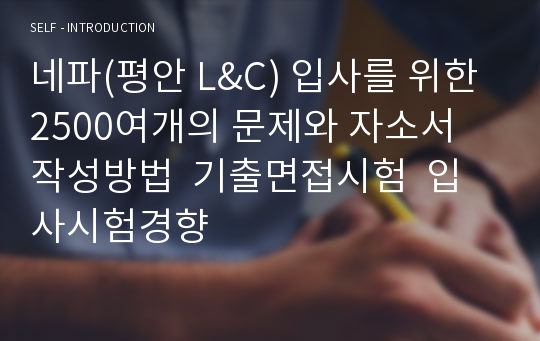 SELF - INTRODUCTION

네파(평안 L&C) 입사를 위한 2500여개의 문제와 자소서 작성방법 기출면접시험 입사시험경향